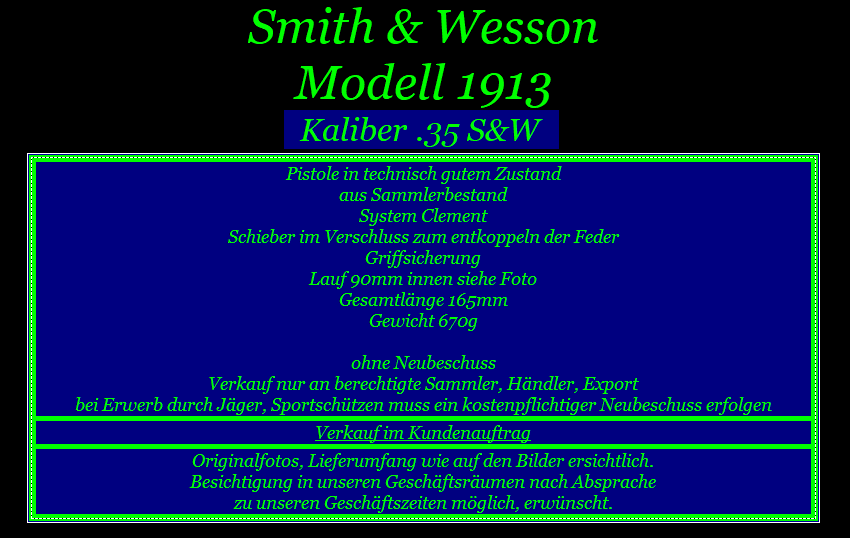 Smith & Wesson
Modell 1913

Kaliber .35 S&W

Pistole in technisch gutem Zustand
aus Sammlerbestand
System Clement
Schieber im Verschluss zum entkoppeln der Feder
Griffsicherung
Lauf 90mm innen siehe Foto
Gesamtlänge 165mm
Gewicht 670g

ohne Neubeschuss
Verkauf nur an berechtigte Sammler, Händler, Export
bei Erwerb durch Jäger, Sportschützen muss ein kostenpflichtiger Neubeschuss erfolgen

Verkauf im Kundenauftrag

Originalfotos, Lieferumfang wie auf den Bilder ersichtlich.
Besichtigung in unseren Geschäftsräumen nach Absprache
zu unseren Geschäftszeiten möglich, erwünscht.